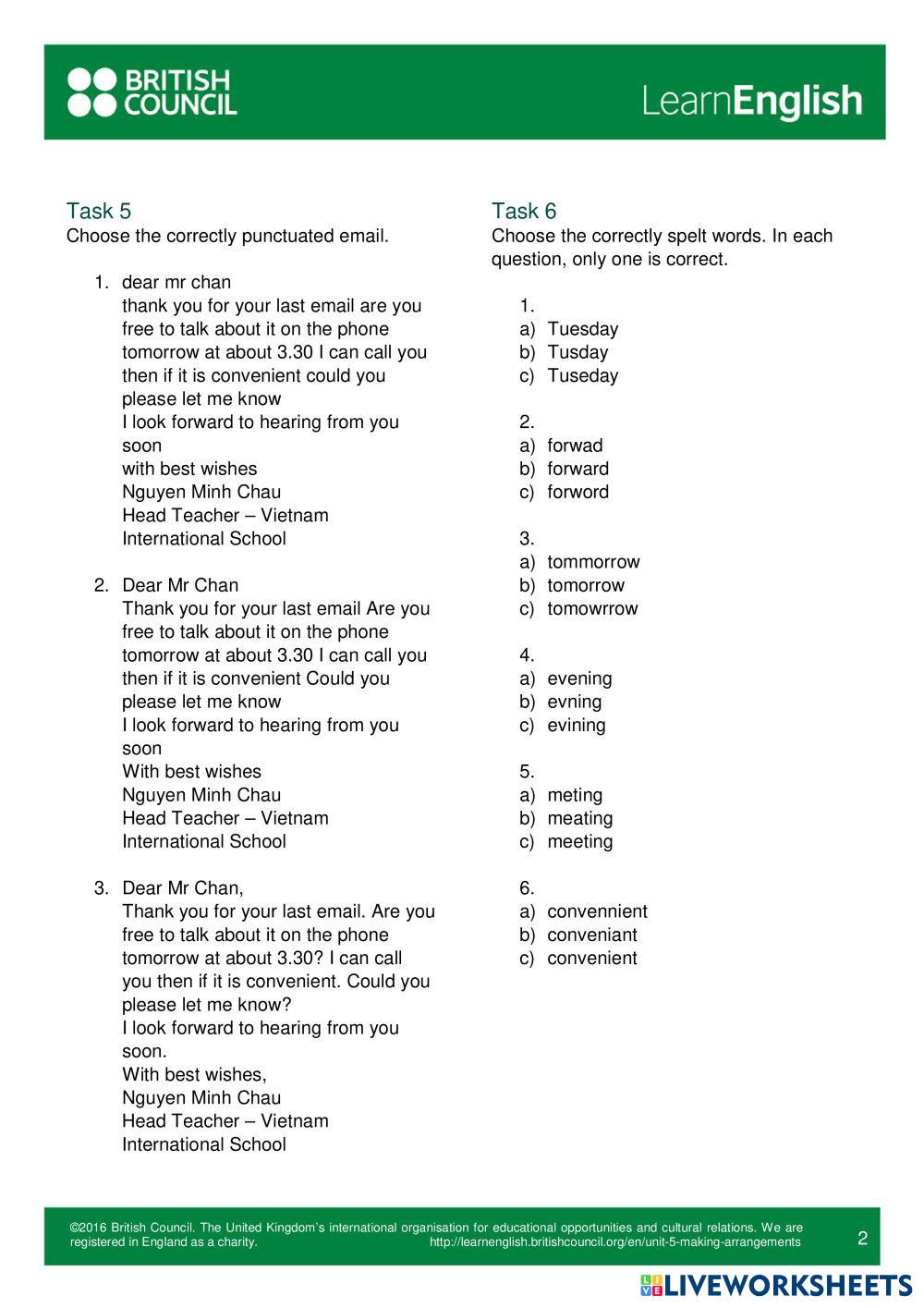 BRITISH COUNCIL

LearnEnglish

Task 5
Choose the correctly punctuated email.

1. dear mr chan
thank you for your last email are you free to talk about it on the phone tomorrow at about 3.30 I can call you then if it is convenient could you please let me know
I look forward to hearing from you soon
with best wishes
Nguyen Minh Chau
Head Teacher – Vietnam International School

2. Dear Mr Chan
Thank you for your last email Are you free to talk about it on the phone tomorrow at about 3.30 I can call you then if it is convenient Could you please let me know
I look forward to hearing from you soon
With best wishes
Nguyen Minh Chau
Head Teacher – Vietnam International School

3. Dear Mr Chan,
Thank you for your last email. Are you free to talk about it on the phone tomorrow at about 3.30? I can call you then if it is convenient. Could you please let me know?
I look forward to hearing from you soon.
With best wishes,
Nguyen Minh Chau
Head Teacher – Vietnam International School

Task 6
Choose the correctly spelt words. In each question, only one is correct.

1.
a) Tuesday
b) Tusday
c) Tuseday

2.
a) forwad
b) forward
c) forword

3.
a) tommorrow
b) tomorrow
c) tomowrrow

4.
a) evening
b) evning
c) evining

5.
a) meting
b) meating
c) meeting

6.
a) convennient
b) conveniant
c) convenient

©2016 British Council. The United Kingdom's international organisation for educational opportunities and cultural relations. We are registered in England as a charity. http://learnenglish.britishcouncil.org/en/unit-5-making-arrangements 2

LIVEWORKSHEETS